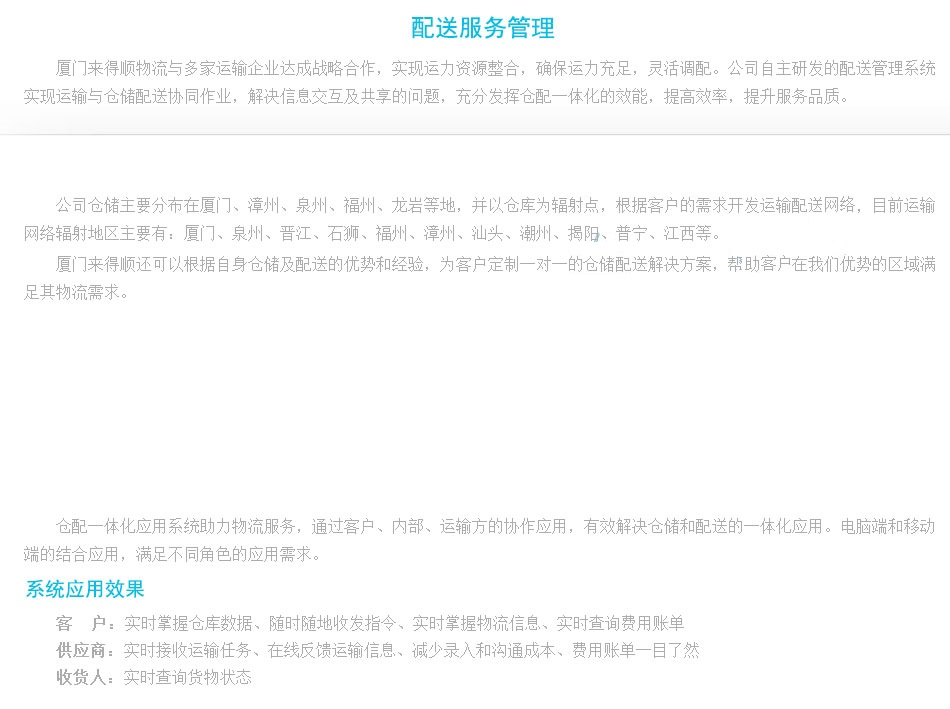 配送服务管理

厦门来得顺物流与多家运输企业达成战略合作，实现运力资源整合，确保运力充足，灵活调配。公司自主研发的配送管理系统实现运输与仓储配送协同作业，解决信息交互及共享的问题，充分发挥仓配一体化的效能，提高效率，提升服务品质。

公司仓储主要分布在厦门、漳州、泉州、福州、龙岩等地，并以仓库为辐射点，根据客户的需求开发运输配送网络，目前运输网络辐射地区主要有：厦门、泉州、晋江、石狮、福州、漳州、汕头、潮州、揭阳、普宁、江西等。

厦门来得顺还可以根据自身仓储及配送的优势和经验，为客户定制一对一的仓储配送解决方案，帮助客户在我们优势的区域满足其物流需求。

仓配一体化应用系统助力物流服务，通过客户、内部、运输方的协作应用，有效解决仓储和配送的一体化应用。电脑端和移动端的结合应用，满足不同角色的应用需求。

系统应用效果

客 户：实时掌握仓库数据、随时随地收发指令、实时掌握物流信息、实时查询费用账单
供应商：实时接收运输任务、在线反馈运输信息、减少录入和沟通成本、费用账单一目了然
收货人：实时查询货物状态